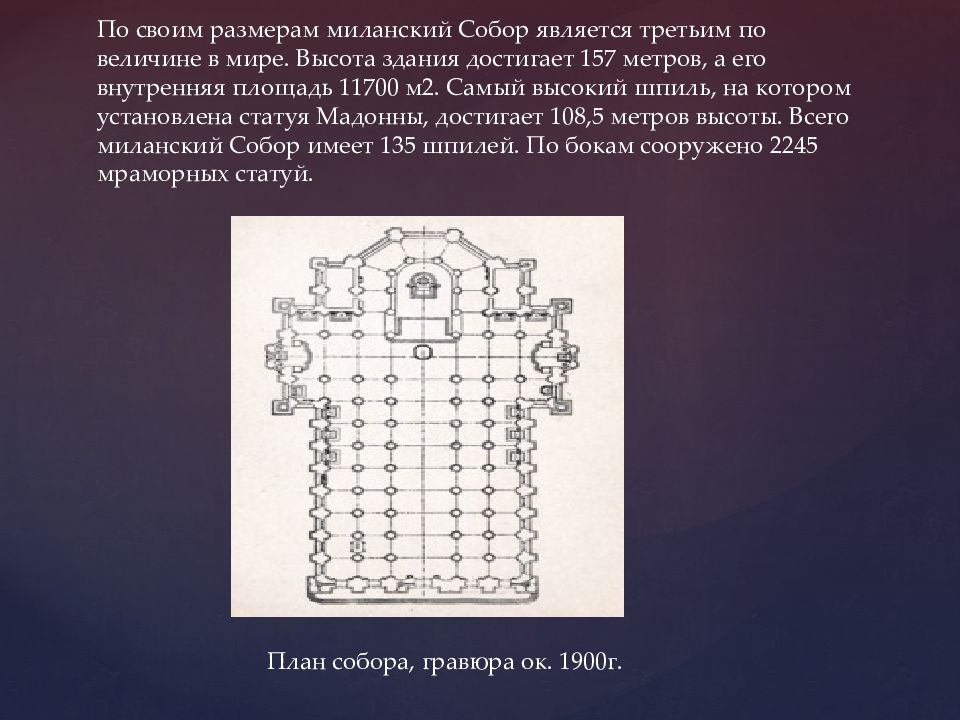 По своим размерам миланский Собор является третьим по величине в мире. Высота здания достигает 157 метров, а его внутренняя площадь 11700 м2. Самый высокий шпиль, на котором установлена статуя Мадонны, достигает 108,5 метров высоты. Всего миланский Собор имеет 135 шпилей. По бокам сооружено 2245 мраморных статуй.

План собора, гравюра ок. 1900г.